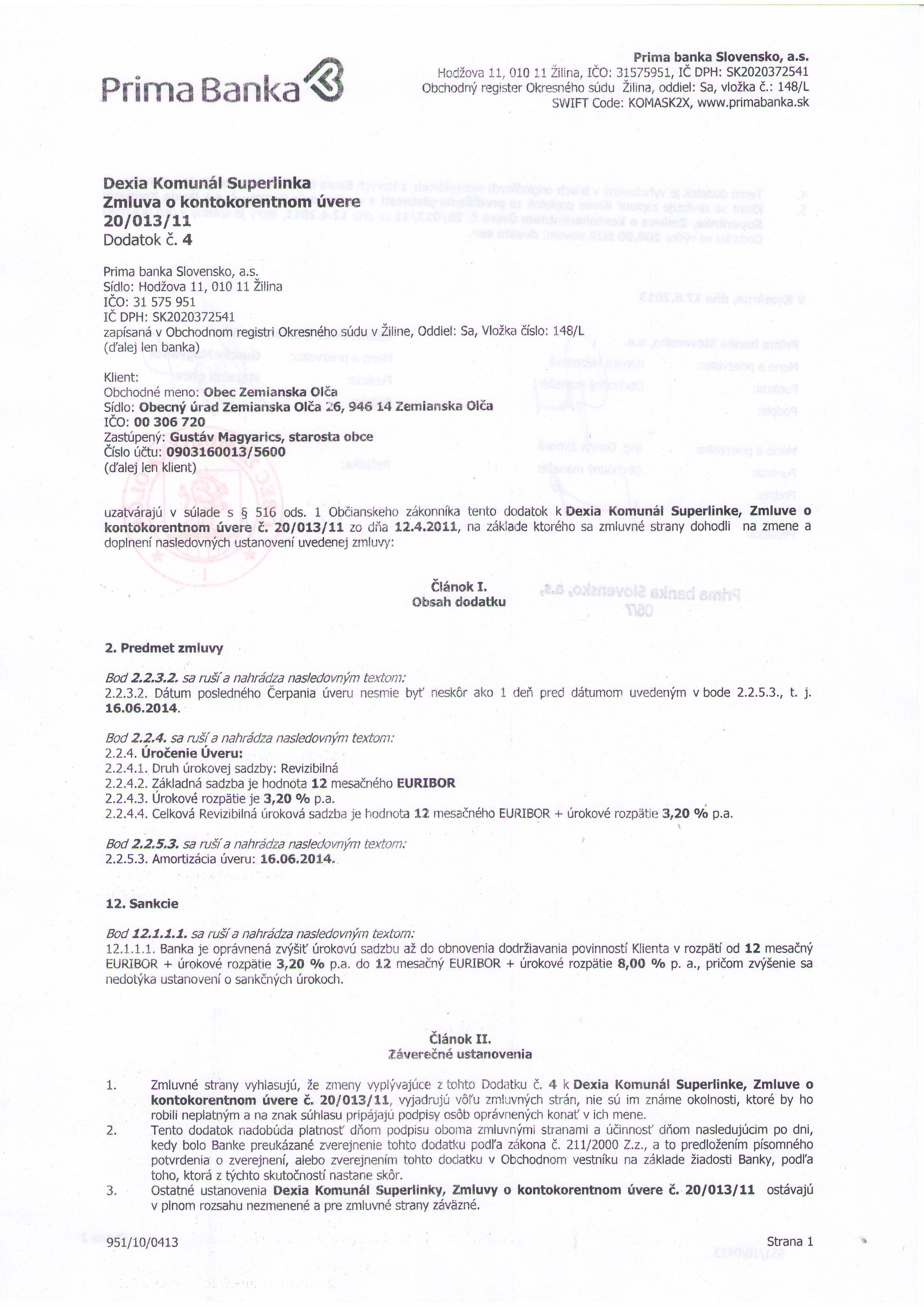 Prima Banka

Prima banka Slovensko, a.s.
Hodžova 11, 010 11 Žilina, IČO: 31575951, IČ DPH: SK2020372541
Obchodný register Okresného súdu Žilina, oddiel: Sa, vložka č.: 148/L
SWIFT Code: KOMASK2X, www.primabanka.sk

Dexia Komunál Superlinka
Zmluva o kontokorentnom úvere
20/013/11
Dodatok č. 4

Prima banka Slovensko, a.s.
Sídlo: Hodžova 11, 010 11 Žilina
IČO: 31 575 951
IČ DPH: SK2020372541
zapísaná v Obchodnom registri Okresného súdu v Žiline, Oddiel: Sa, Vložka číslo: 148/L
(ďalej len banka)

Klient:
Obchodné meno: Obec Zemianska Olča
Sídlo: Obecný úrad Zemianska Olča 26, 946 14 Zemianska Olča
IČO: 00 306 720
Zastúpený: Gustáv Magyarics, starosta obce
Číslo účtu: 0903160013/5600
(ďalej len klient)

uzatvárajú v súlade s § 516 ods. 1 Občianskeho zákonníka tento dodatok k Dexia Komunál Superlinke, Zmluve o kontokorentnom úvere č. 20/013/11 zo dňa 12.4.2011, na základe ktorého sa zmluvné strany dohodli na zmene a doplnení nasledovných ustanovení uvedenej zmluvy:

Článok I.
Obsah dodatku

2. Predmet zmluvy

Bod 2.2.3.2. sa ruší a nahrádza nasledovným textom:
2.2.3.2. Dátum posledného Čerpania úveru nesmie byť neskôr ako 1 deň pred dátumom uvedeným v bode 2.2.5.3., t. j. 16.06.2014.

Bod 2.2.4. sa ruší a nahrádza nasledovným textom:
2.2.4. Úročenie Úveru:
2.2.4.1. Druh úrokovej sadzby: Revizibilná
2.2.4.2. Základná sadzba je hodnota 12 mesačného EURIBOR
2.2.4.3. Úrokové rozpätie je 3,20 % p.a.
2.2.4.4. Celková Revizibilná úroková sadzba je hodnota 12 mesačného EURIBOR + úrokové rozpätie 3,20 % p.a.

Bod 2.2.5.3. sa ruší a nahrádza nasledovným textom:
2.2.5.3. Amortizácia úveru: 16.06.2014.

12. Sankcie

Bod 12.1.1.1. sa ruší a nahrádza nasledovným textom:
12.1.1.1. Banka je oprávnená zvýšiť úrokovú sadzbu až do obnovenia dodržiavania povinností Klienta v rozpätí od 12 mesačný EURIBOR + úrokové rozpätie 3,20 % p.a. do 12 mesačný EURIBOR + úrokové rozpätie 8,00 % p. a., pričom zvýšenie sa nedotýka ustanovení o sankčných úrokoch.

Článok II.
Záverečné ustanovenia

1. Zmluvné strany vyhlasujú, že zmeny vyplývajúce z tohto Dodatku č. 4 k Dexia Komunál Superlinke, Zmluve o kontokorentnom úvere č. 20/013/11, vyjadrujú vôľu zmluvných strán, nie sú im známe okolnosti, ktoré by ho robili neplatným a na znak súhlasu pripájajú podpisy osôb oprávnených konať v ich mene.
2. Tento dodatok nadobúda platnosť dňom podpisu oboma zmluvnými stranami a účinnosť dňom nasledujúcim po dni, kedy bolo Banke preukázané zverejnenie tohto dodatku podľa zákona č. 211/2000 Z.z., a to predložením písomného potvrdenia o zverejnení, alebo zverejnením tohto dodatku v Obchodnom vestníku na základe žiadosti Banky, podľa toho, ktorá z týchto skutočností nastane skôr.
3. Ostatné ustanovenia Dexia Komunál Superlinky, Zmluvy o kontokorentnom úvere č. 20/013/11 ostávajú v plnom rozsahu nezmenené a pre zmluvné strany záväzné.

951/10/0413
Strana 1